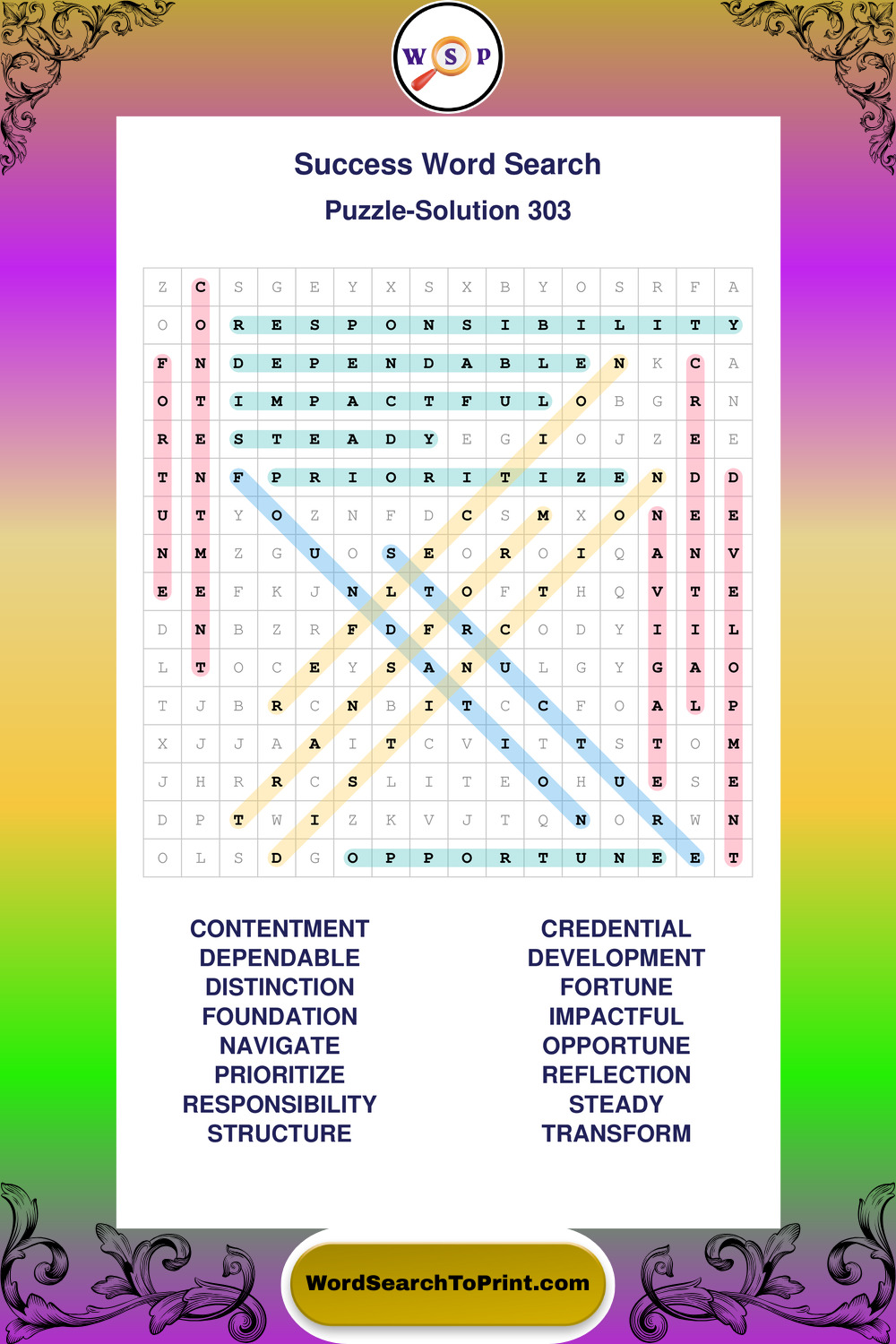 W S P

Success Word Search

Puzzle-Solution 303

| Z | C | S | G | E | Y | X | S | X | B | Y | O | S | R | F | A |
|---|---|---|---|---|---|---|---|---|---|---|---|---|---|---|---|
| O | O | R | E | S | P | O | N | S | I | B | I | L | I | T | Y |
| F | N | D | E | P | E | N | D | A | B | L | E | N | K | C | A |
| O | T | I | M | P | A | C | T | F | U | L | O | B | G | R | N |
| R | E | S | T | E | A | D | Y | E | G | I | O | J | Z | E | E |
| T | N | F | P | R | I | O | R | I | T | I | Z | E | N | D | D |
| U | T | Y | O | Z | N | F | D | C | S | M | X | O | N | E | E |
| N | M | Z | G | U | O | S | E | O | R | O | I | Q | A | N | V |
| E | E | F | K | J | N | L | T | O | F | T | H | Q | V | T | E |
| D | N | B | Z | R | F | D | F | R | C | O | D | Y | I | I | L |
| L | T | O | C | E | Y | S | A | N | U | L | G | Y | G | A | O |
| T | J | B | R | C | N | B | I | T | C | C | F | O | A | L | P |
| X | J | J | A | A | I | T | C | V | I | T | T | S | T | O | M |
| J | H | R | R | C | S | L | I | T | E | O | H | U | E | S | E |
| D | P | T | W | I | Z | K | V | J | T | Q | N | O | R | W | N |
| O | L | S | D | G | O | P | P | O | R | T | U | N | E | E | T |

CONTENTMENT
DEPENDABLE
DISTINCTION
FOUNDATION
NAVIGATE
PRIORITIZE
RESPONSIBILITY
STRUCTURE

CREDENTIAL
DEVELOPMENT
FORTUNE
IMPACTFUL
OPPORTUNE
REFLECTION
STEADY
TRANSFORM

WordSearchToPrint.com